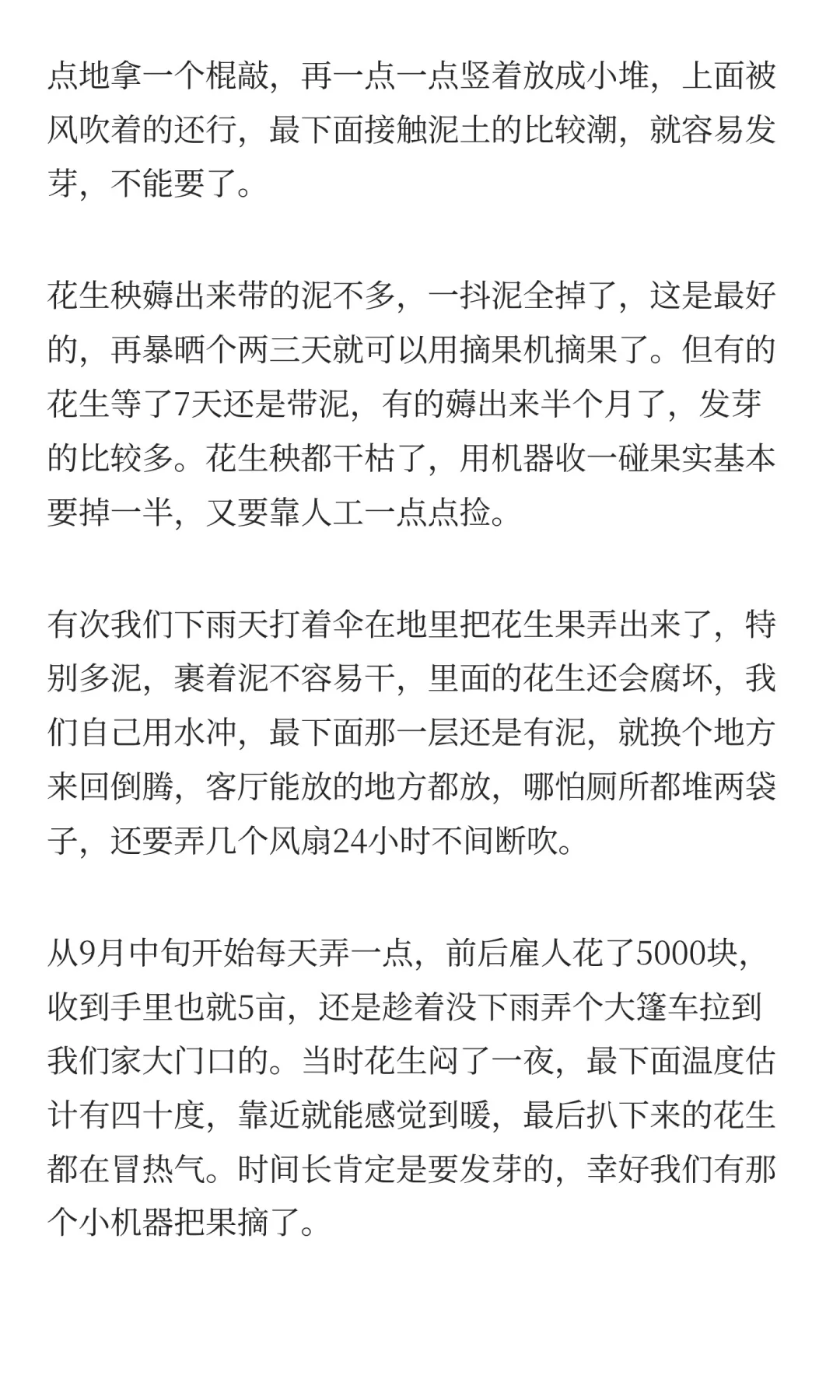 点地拿一个棍敲，再一点一点竖着放成小堆，上面被风吹着的还行，最下面接触泥土的比较潮，就容易发芽，不能要了。

花生秧薅出来带的泥不多，一抖泥全掉了，这是最好的，再暴晒个两三天就可以用摘果机摘果了。但有的花生等了7天还是带泥，有的薅出来半个月了，发芽的比较多。花生秧都干枯了，用机器收一碰果实基本要掉一半，又要靠人工一点点捡。

有次我们下雨天打着伞在地里把花生果弄出来了，特别多泥，裹着泥不容易干，里面的花生还会腐坏，我们自己用水冲，最下面那一层还是有泥，就换个地方来回倒腾，客厅能放的地方都放，哪怕厕所都堆两袋子，还要弄几个风扇24小时不间断吹。

从9月中旬开始每天弄一点，前后雇人花了5000块，收到手里也就5亩，还是趁着没下雨弄个大篷车拉到我们家大门口的。当时花生闷了一夜，最下面温度估计有四十度，靠近就能感觉到暖，最后扒下来的花生都在冒热气。时间长肯定是要发芽的，幸好我们有那个小机器把果摘了。